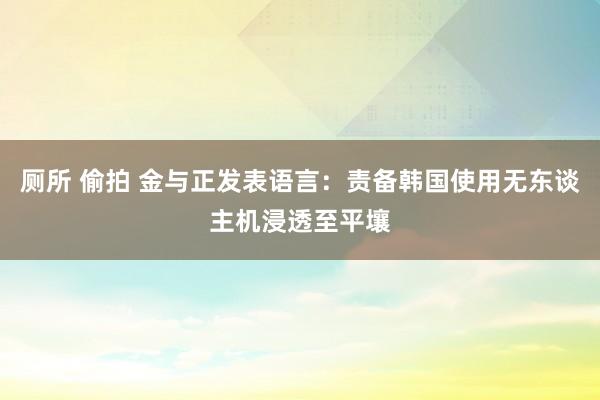 厕所 偷拍 金与正发表语言：责备韩国使用无东谈主机浸透至平壤